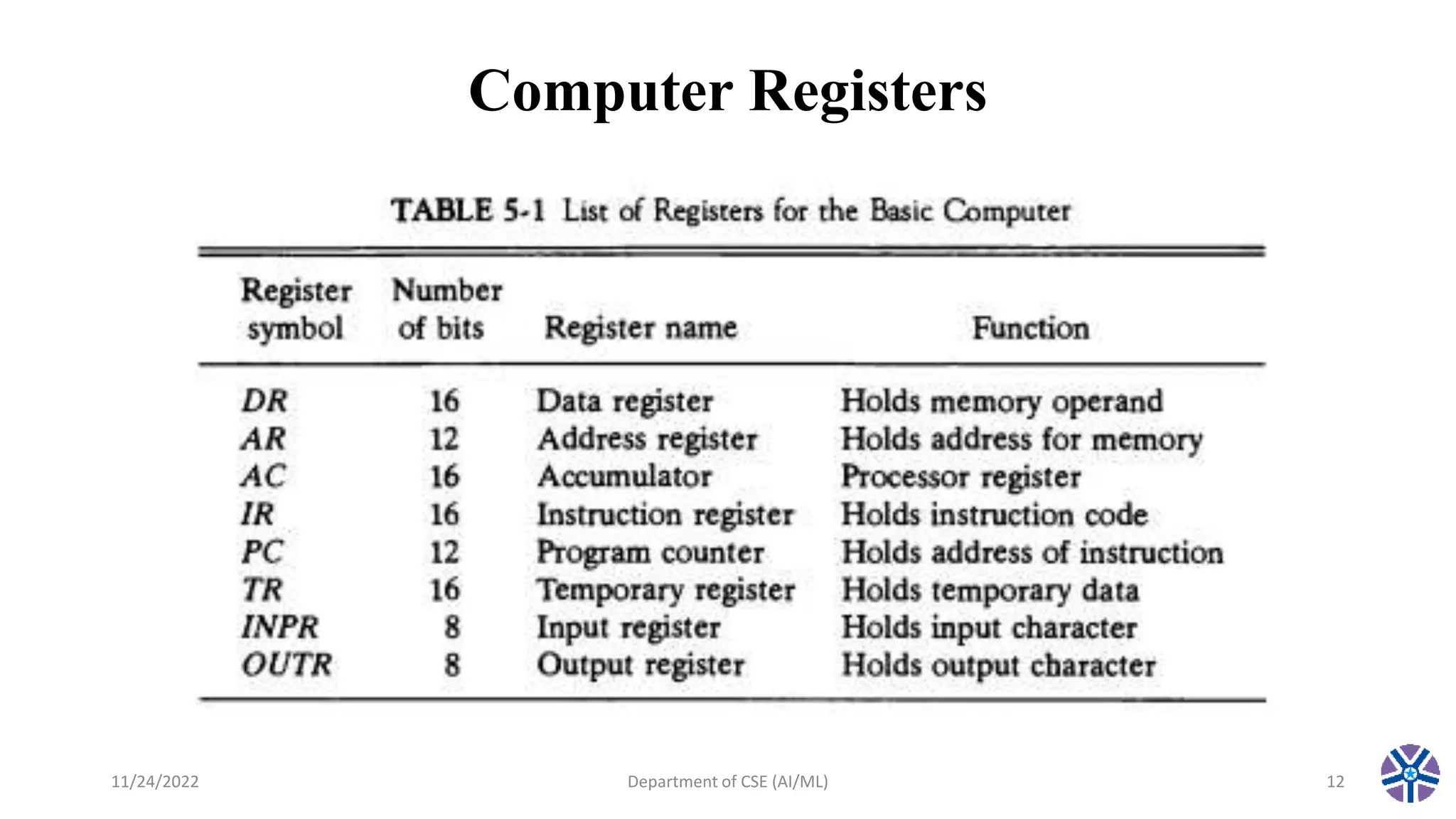 Computer Registers

TABLE 5-1 List of Registers for the Basic Computer

| Register symbol | Number of bits | Register name | Function |
|---|---|---|---|
| DR | 16 | Data register | Holds memory operand |
| AR | 12 | Address register | Holds address for memory |
| AC | 16 | Accumulator | Processor register |
| IR | 16 | Instruction register | Holds instruction code |
| PC | 12 | Program counter | Holds address of instruction |
| TR | 16 | Temporary register | Holds temporary data |
| INPR | 8 | Input register | Holds input character |
| OUTR | 8 | Output register | Holds output character |

11/24/2022

Department of CSE (AI/ML)

12